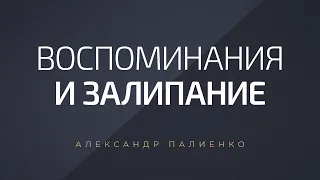 ВОСПОМИНАНИЯ
И ЗАЛИПАНИЕ

АЛЕКСАНДР ПАЛИЕНКО